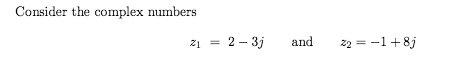 Consider the complex numbers

$z_1 = 2 - 3j$ and $z_2 = -1 + 8j$